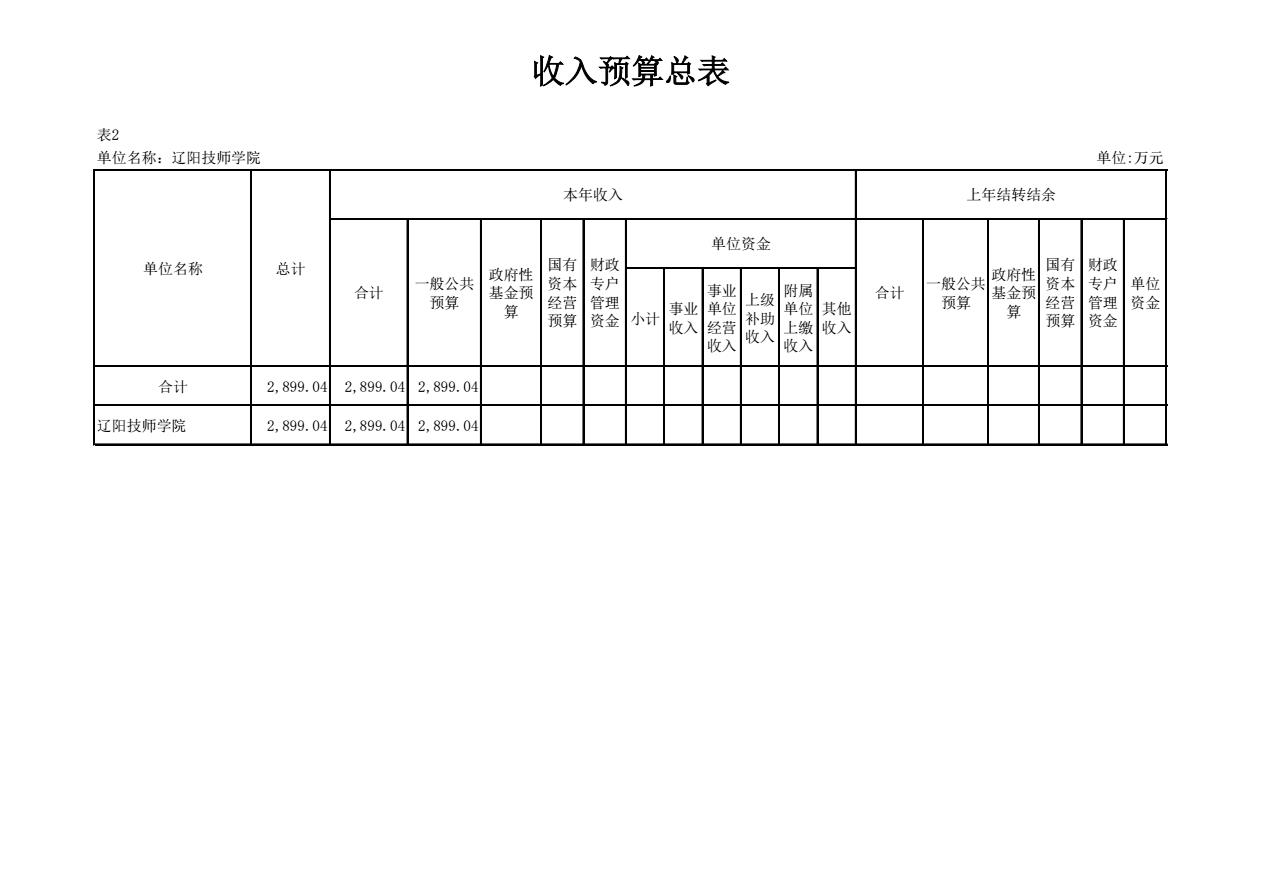 收入预算总表

表2
单位名称：辽阳技师学院 单位:万元

| 单位名称 | 总计 | 本年收入 | | | | | | | | | | | 上年结转结余 | | | | | |
|---|---|---|---|---|---|---|---|---|---|---|---|---|---|---|---|---|---|---|
| | | 合计 | 一般公共预算 | 政府性基金预算 | 国有资本经营预算 | 财政专户管理资金 | 单位资金 | | | | | | 合计 | 一般公共预算 | 政府性基金预算 | 国有资本经营预算 | 财政专户管理资金 | 单位资金 |
| | | | | | | | 小计 | 事业收入 | 事业单位经营收入 | 上级补助收入 | 附属单位上缴收入 | 其他收入 | | | | | | |
| 合计 | 2,899.04 | 2,899.04 | 2,899.04 | | | | | | | | | | | | | | | |
| 辽阳技师学院 | 2,899.04 | 2,899.04 | 2,899.04 | | | | | | | | | | | | | | | |